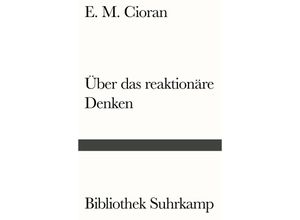 E. M. Cioran

Über das reaktionäre Denken

Bibliothek Suhrkamp